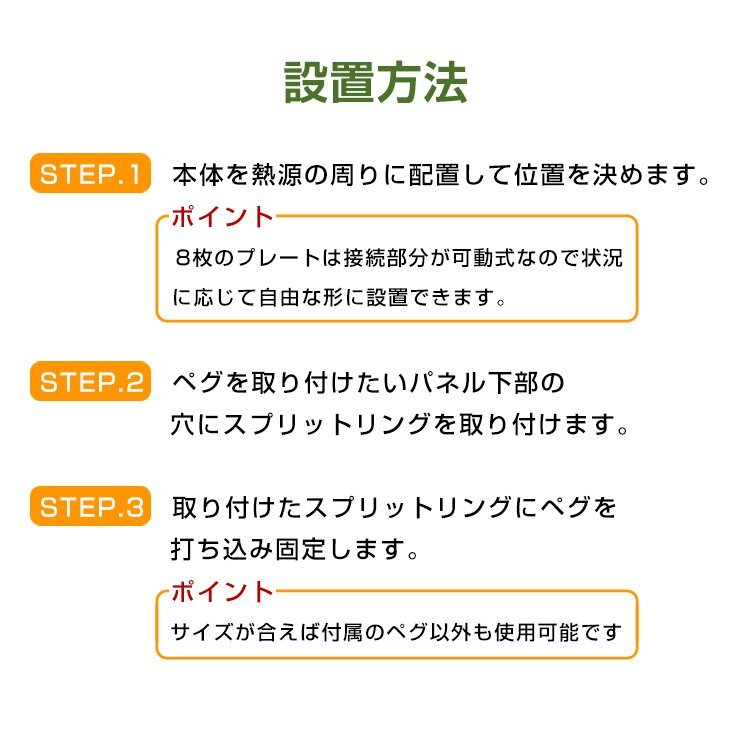 設置方法

STEP.1 本体を熱源の周りに配置して位置を決めます。

ポイント
８枚のプレートは接続部分が可動式なので状況に応じて自由な形に設置できます。

STEP.2 ペグを取り付けたいパネル下部の穴にスプリットリングを取り付けます。

STEP.3 取り付けたスプリットリングにペグを打ち込み固定します。

ポイント
サイズが合えば付属のペグ以外も使用可能です